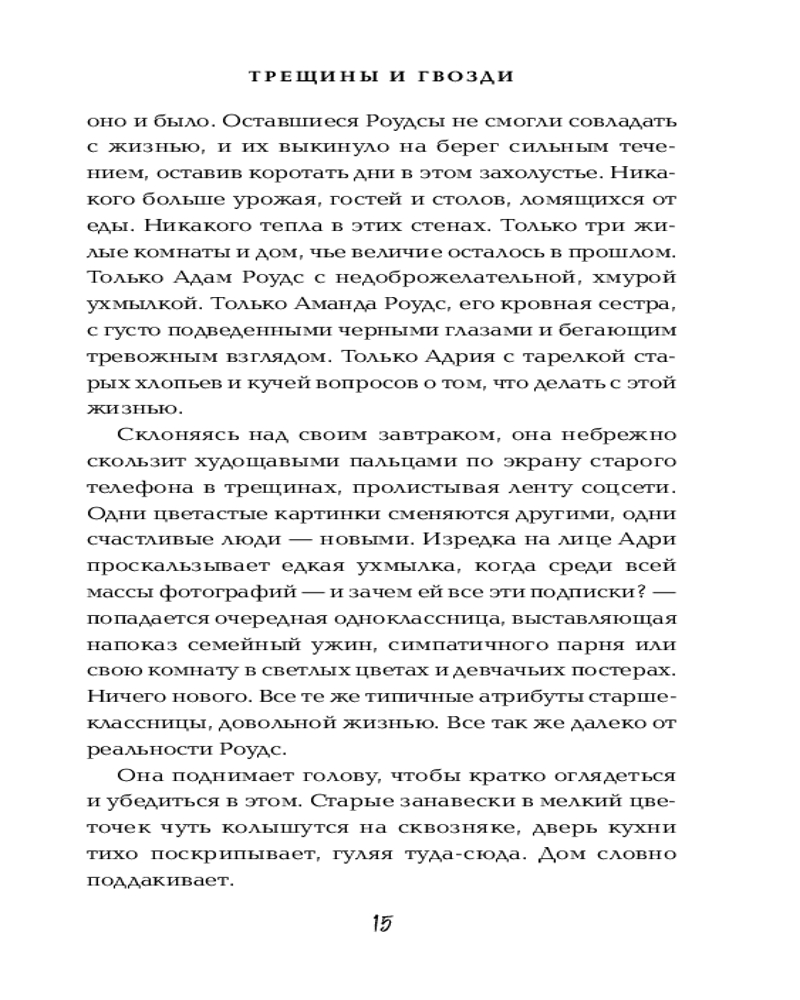 ТРЕЩИНЫ И ГВОЗДИ

оно и было. Оставшиеся Роудсы не смогли совладать с жизнью, и их выкинуло на берег сильным течением, оставив коротать дни в этом захолустье. Никакого больше урожая, гостей и столов, ломящихся от еды. Никакого тепла в этих стенах. Только три жилые комнаты и дом, чье величие осталось в прошлом. Только Адам Роудс с недоброжелательной, хмурой ухмылкой. Только Аманда Роудс, его кровная сестра, с густо подведенными черными глазами и бегающим тревожным взглядом. Только Адрия с тарелкой старых хлопьев и кучей вопросов о том, что делать с этой жизнью.

Склоняясь над своим завтраком, она небрежно скользит худощавыми пальцами по экрану старого телефона в трещинах, пролистывая ленту соцсети. Одни цветастые картинки сменяются другими, одни счастливые люди — новыми. Изредка на лице Адри проскальзывает едкая ухмылка, когда среди всей массы фотографий — и зачем ей все эти подписки? — попадается очередная одноклассница, выставляющая напоказ семейный ужин, симпатичного парня или свою комнату в светлых цветах и девчачьих постерах. Ничего нового. Все те же типичные атрибуты старшеклассницы, довольной жизнью. Все так же далеко от реальности Роудс.

Она поднимает голову, чтобы кратко оглядеться и убедиться в этом. Старые занавески в мелкий цветочек чуть колышутся на сквозняке, дверь кухни тихо поскрипывает, гуляя туда-сюда. Дом словно поддакивает.

15